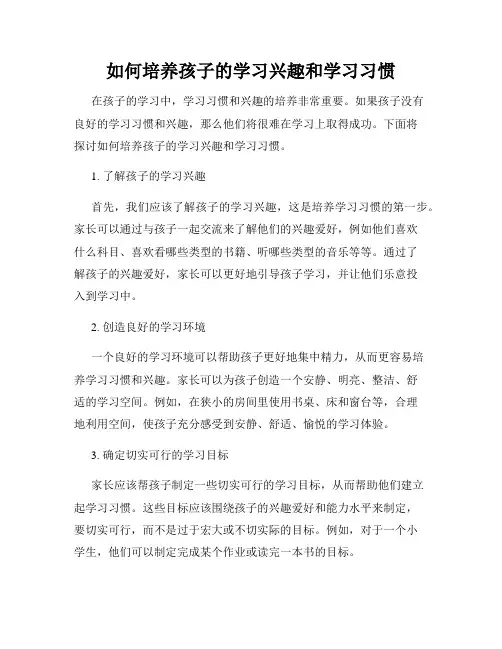 如何培养孩子的学习兴趣和学习习惯

在孩子的学习中，学习习惯和兴趣的培养非常重要。如果孩子没有良好的学习习惯和兴趣，那么他们将很难在学习上取得成功。下面将探讨如何培养孩子的学习兴趣和学习习惯。

1. 了解孩子的学习兴趣

首先，我们应该了解孩子的学习兴趣，这是培养学习习惯的第一步。家长可以通过与孩子一起交流来了解他们的兴趣爱好，例如他们喜欢什么科目、喜欢看哪些类型的书籍、听哪些类型的音乐等等。通过了解孩子的兴趣爱好，家长可以更好地引导孩子学习，并让他们乐意投入到学习中。

2. 创造良好的学习环境

一个良好的学习环境可以帮助孩子更好地集中精力，从而更容易培养学习习惯和兴趣。家长可以为孩子创造一个安静、明亮、整洁、舒适的学习空间。例如，在狭小的房间里使用书桌、床和窗台等，合理地利用空间，使孩子充分感受到安静、舒适、愉悦的学习体验。

3. 确定切实可行的学习目标

家长应该帮孩子制定一些切实可行的学习目标，从而帮助他们建立起学习习惯。这些目标应该围绕孩子的兴趣爱好和能力水平来制定，要切实可行，而不是过于宏大或不切实际的目标。例如，对于一个小学生，他们可以制定完成某个作业或读完一本书的目标。